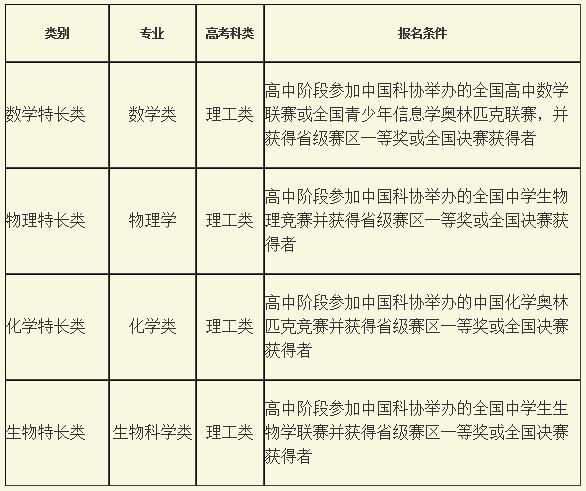 | 类别 | 专业 | 高考科类 | 报名条件 |
|---|---|---|---|
| 数学特长类 | 数学类 | 理工类 | 高中阶段参加中国科协举办的全国高中数学联赛或全国青少年信息学奥林匹克联赛，并获得省级赛区一等奖或全国决赛获得者 |
| 物理特长类 | 物理学 | 理工类 | 高中阶段参加中国科协举办的全国中学生物理竞赛并获得省级赛区一等奖或全国决赛获得者 |
| 化学特长类 | 化学类 | 理工类 | 高中阶段参加中国科协举办的中国化学奥林匹克竞赛并获得省级赛区一等奖或全国决赛获得者 |
| 生物特长类 | 生物科学类 | 理工类 | 高中阶段参加中国科协举办的全国中学生生物学联赛并获得省级赛区一等奖或全国决赛获得者 |